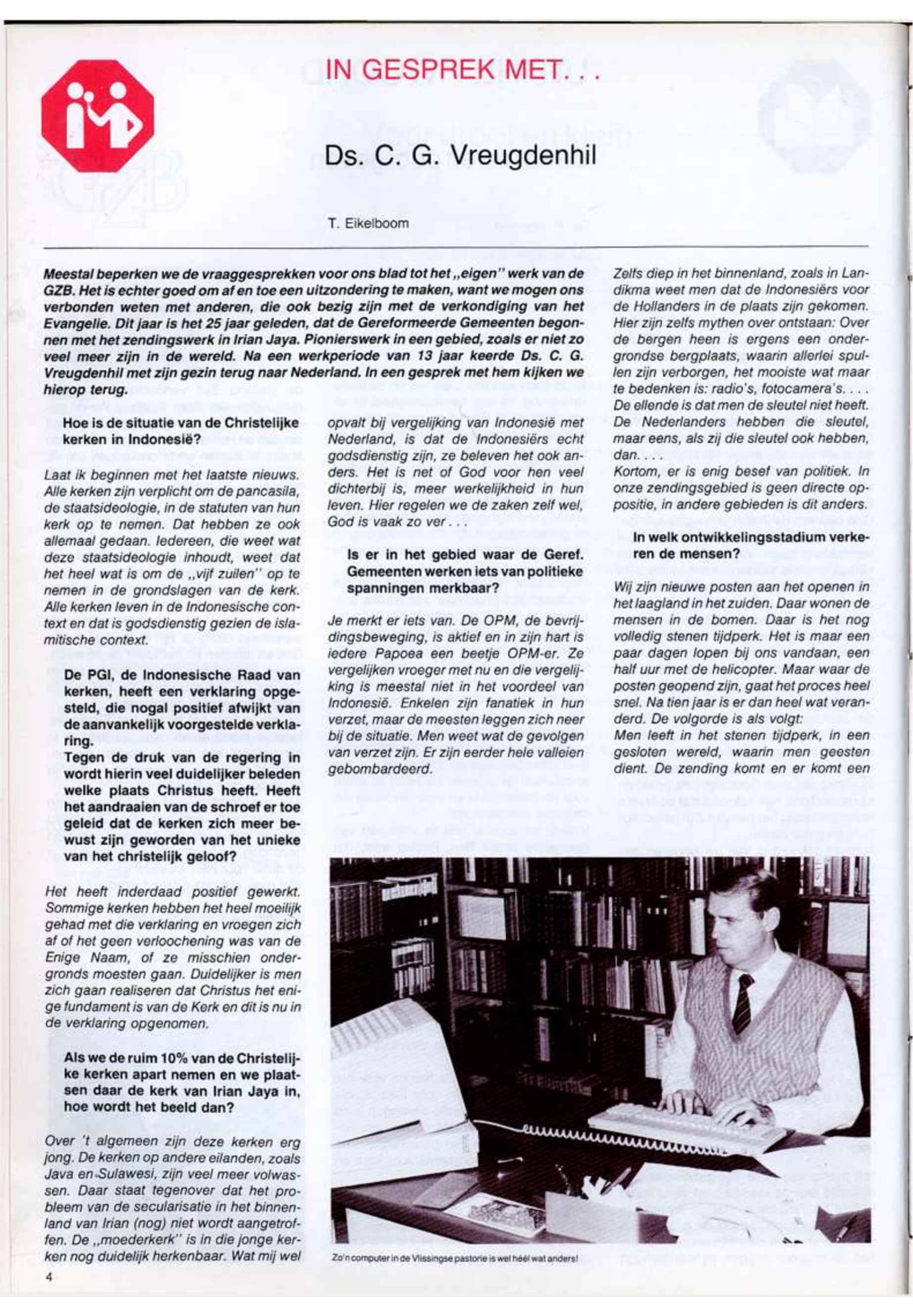 IN GESPREK MET. . .

Ds. C. G. Vreugdenhil

T. Eikelboom

Meestal beperken we de vraaggesprekken voor ons blad tot het „eigen" werk van de GZB. Het is echter goed om af en toe een uitzondering te maken, want we mogen ons verbonden weten met anderen, die ook bezig zijn met de verkondiging van het Evangelie. Dit jaar is het 25 jaar geleden, dat de Gereformeerde Gemeenten begonnen met het zendingswerk in Irian Jaya. Pionierswerk in een gebied, zoals er niet zo veel meer zijn in de wereld. Na een werkperiode van 13 jaar keerde Ds. C. G. Vreugdenhil met zijn gezin terug naar Nederland. In een gesprek met hem kijken we hierop terug.

Hoe is de situatie van de Christelijke kerken in Indonesië?

Laat ik beginnen met het laatste nieuws. Alle kerken zijn verplicht om de pancasila, de staatsideologie, in de statuten van hun kerk op te nemen. Dat hebben ze ook allemaal gedaan. Iedereen, die weet wat deze staatsideologie inhoudt, weet dat het heel wat is om de „vijf zuilen" op te nemen in de grondslagen van de kerk. Alle kerken leven in de Indonesische context en dat is godsdienstig gezien de islamitische context.

De PGI, de Indonesische Raad van kerken, heeft een verklaring opgesteld, die nogal positief afwijkt van de aanvankelijk voorgestelde verklaring.
Tegen de druk van de regering in wordt hierin veel duidelijker beleden welke plaats Christus heeft. Heeft het aandraaien van de schroef er toe geleid dat de kerken zich meer bewust zijn geworden van het unieke van het christelijk geloof?

Het heeft inderdaad positief gewerkt. Sommige kerken hebben het heel moeilijk gehad met die verklaring en vroegen zich af of het geen verloochening was van de Enige Naam, of ze misschien ondergronds moesten gaan. Duidelijker is men zich gaan realiseren dat Christus het enige fundament is van de Kerk en dit is nu in de verklaring opgenomen.

Als we de ruim 10% van de Christelijke kerken apart nemen en we plaatsen daar de kerk van Irian Jaya in, hoe wordt het beeld dan?

Over 't algemeen zijn deze kerken erg jong. De kerken op andere eilanden, zoals Java en Sulawesi, zijn veel meer volwassen. Daar staat tegenover dat het probleem van de secularisatie in het binnenland van Irian (nog) niet wordt aangetroffen. De „moederkerk" is in die jonge kerken nog duidelijk herkenbaar. Wat mij wel opvalt bij vergelijking van Indonesië met Nederland, is dat de Indonesiërs echt godsdienstig zijn, ze beleven het ook anders. Het is net of God voor hen veel dichterbij is, meer werkelijkheid in hun leven. Hier regelen we de zaken zelf wel, God is vaak zo ver . . .

Is er in het gebied waar de Geref. Gemeenten werken iets van politieke spanningen merkbaar?

Je merkt er iets van. De OPM, de bevrijdingsbeweging, is aktief en in zijn hart is iedere Papoea een beetje OPM-er. Ze vergelijken vroeger met nu en die vergelijking is meestal niet in het voordeel van Indonesië. Enkelen zijn fanatiek in hun verzet, maar de meesten leggen zich neer bij de situatie. Men weet wat de gevolgen van verzet zijn. Er zijn eerder hele valleien gebombardeerd.

Zelfs diep in het binnenland, zoals in Landikma weet men dat de Indonesiërs voor de Hollanders in de plaats zijn gekomen. Hier zijn zelfs mythen over ontstaan: Over de bergen heen is ergens een ondergrondse bergplaats, waarin allerlei spullen zijn verborgen, het mooiste wat maar te bedenken is: radio's, fotocamera's. . . .
De ellende is dat men de sleutel niet heeft. De Nederlanders hebben die sleutel, maar eens, als zij die sleutel ook hebben, dan. . . .
Kortom, er is enig besef van politiek. In onze zendingsgebied is geen directe oppositie, in andere gebieden is dit anders.

In welk ontwikkelingsstadium verkeren de mensen?

Wij zijn nieuwe posten aan het openen in het laagland in het zuiden. Daar wonen de mensen in de bomen. Daar is het nog volledig stenen tijdperk. Het is maar een paar dagen lopen bij ons vandaan, een half uur met de helicopter. Maar waar de posten geopend zijn, gaat het proces heel snel. Na tien jaar is er dan heel wat veranderd. De volgorde is als volgt:
Men leeft in het stenen tijdperk, in een gesloten wereld, waarin men geesten dient. De zending komt en er komt een

Zo'n computer in de Vlissingse pastorie is wel héél wat anders!

4